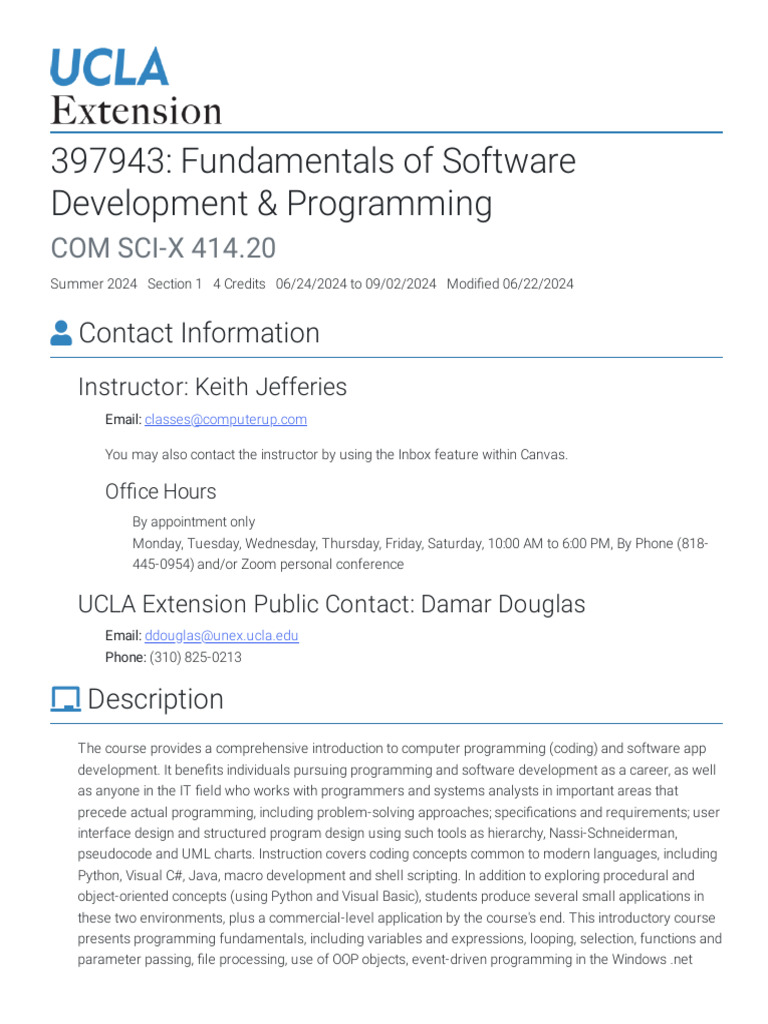 UCLA
Extension

397943: Fundamentals of Software Development & Programming

COM SCI-X 414.20

Summer 2024 Section 1 4 Credits 06/24/2024 to 09/02/2024 Modified 06/22/2024

Contact Information

Instructor: Keith Jefferies

Email: classes@computerup.com

You may also contact the instructor by using the Inbox feature within Canvas.

Office Hours

By appointment only
Monday, Tuesday, Wednesday, Thursday, Friday, Saturday, 10:00 AM to 6:00 PM, By Phone (818-445-0954) and/or Zoom personal conference

UCLA Extension Public Contact: Damar Douglas

Email: ddouglas@unex.ucla.edu
Phone: (310) 825-0213

Description

The course provides a comprehensive introduction to computer programming (coding) and software app development. It benefits individuals pursuing programming and software development as a career, as well as anyone in the IT field who works with programmers and systems analysts in important areas that precede actual programming, including problem-solving approaches; specifications and requirements; user interface design and structured program design using such tools as hierarchy, Nassi-Schneiderman, pseudocode and UML charts. Instruction covers coding concepts common to modern languages, including Python, Visual C#, Java, macro development and shell scripting. In addition to exploring procedural and object-oriented concepts (using Python and Visual Basic), students produce several small applications in these two environments, plus a commercial-level application by the course's end. This introductory course presents programming fundamentals, including variables and expressions, looping, selection, functions and parameter passing, file processing, use of OOP objects, event-driven programming in the Windows .net